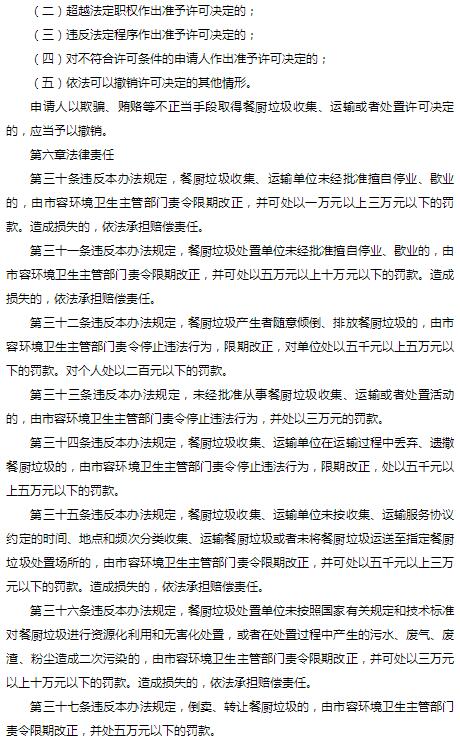 （二）超越法定职权作出准予许可决定的；

（三）违反法定程序作出准予许可决定的；

（四）对不符合许可条件的申请人作出准予许可决定的；

（五）依法可以撤销许可决定的其他情形。

申请人以欺骗、贿赂等不正当手段取得餐厨垃圾收集、运输或者处置许可决定的，应当予以撤销。

第六章法律责任

第三十条违反本办法规定，餐厨垃圾收集、运输单位未经批准擅自停业、歇业的，由市容环境卫生主管部门责令限期改正，并可处以一万元以上三万元以下的罚款。造成损失的，依法承担赔偿责任。

第三十一条违反本办法规定，餐厨垃圾处置单位未经批准擅自停业、歇业的，由市容环境卫生主管部门责令限期改正，并可处以五万元以上十万元以下的罚款。造成损失的，依法承担赔偿责任。

第三十二条违反本办法规定，餐厨垃圾产生者随意倾倒、排放餐厨垃圾的，由市容环境卫生主管部门责令停止违法行为，限期改正，对单位处以五千元以上五万元以下的罚款。对个人处以二百元以下的罚款。

第三十三条违反本办法规定，未经批准从事餐厨垃圾收集、运输或者处置活动的，由市容环境卫生主管部门责令停止违法行为，并处以三万元的罚款。

第三十四条违反本办法规定，餐厨垃圾收集、运输单位在运输过程中丢弃、遗撒餐厨垃圾的，由市容环境卫生主管部门责令停止违法行为，限期改正，处以五千元以上五万元以下的罚款。

第三十五条违反本办法规定，餐厨垃圾收集、运输单位未按收集、运输服务协议约定的时间、地点和频次分类收集、运输餐厨垃圾或者未将餐厨垃圾运送至指定餐厨垃圾处置场所的，由市容环境卫生主管部门责令限期改正，并可处以五千元以上三万元以下的罚款。造成损失的，依法承担赔偿责任。

第三十六条违反本办法规定，餐厨垃圾处置单位未按照国家有关规定和技术标准对餐厨垃圾进行资源化利用和无害化处置，或者在处置过程中产生的污水、废气、废渣、粉尘造成二次污染的，由市容环境卫生主管部门责令限期改正，并可处以三万元以上十万元以下的罚款。造成损失的，依法承担赔偿责任。

第三十七条违反本办法规定，倒卖、转让餐厨垃圾的，由市容环境卫生主管部门责令限期改正，并处五万元以下的罚款。